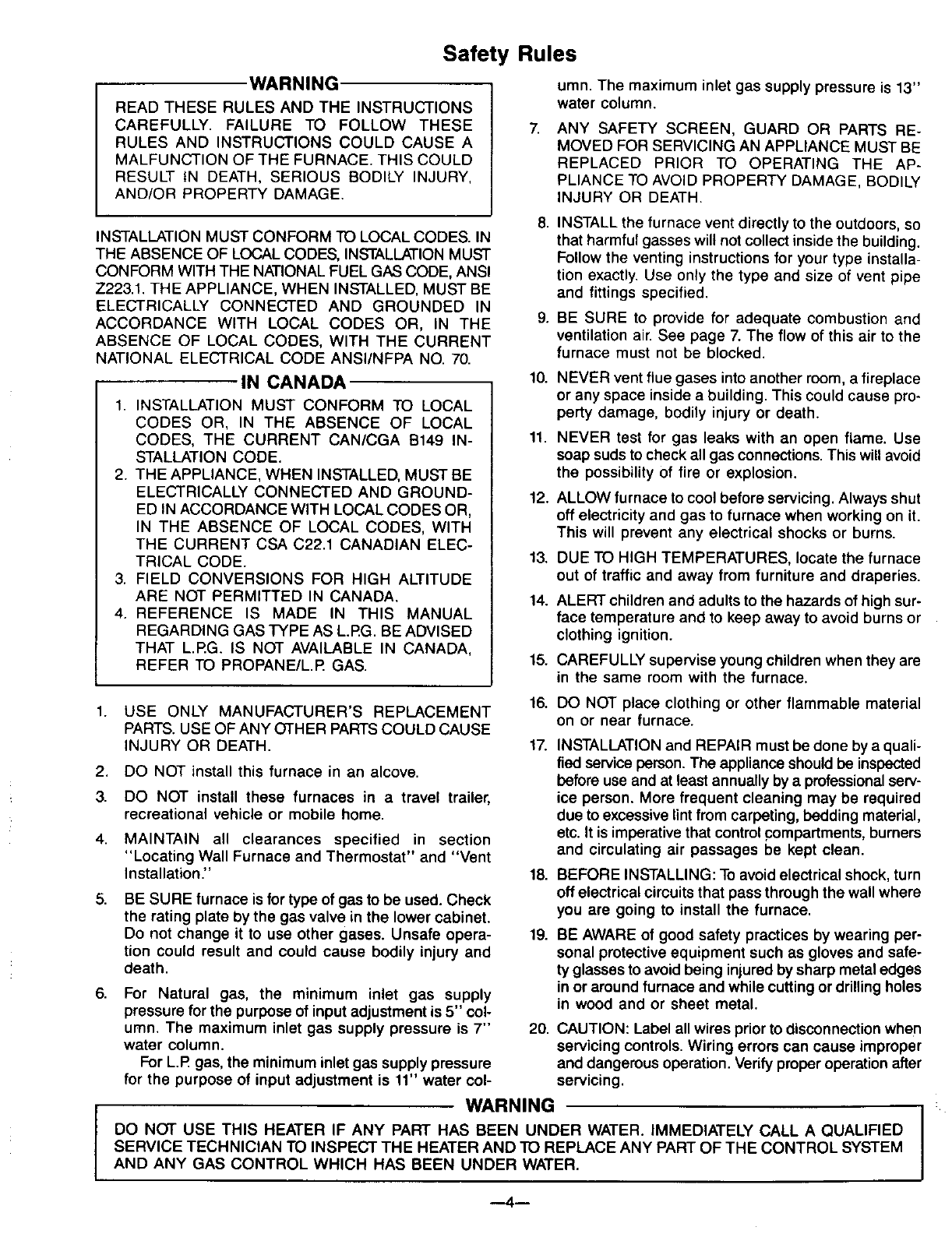 Safety Rules

WARNING

READ THESE RULES AND THE INSTRUCTIONS CAREFULLY. FAILURE TO FOLLOW THESE RULES AND INSTRUCTIONS COULD CAUSE A MALFUNCTION OF THE FURNACE. THIS COULD RESULT IN DEATH, SERIOUS BODILY INJURY, AND/OR PROPERTY DAMAGE.

INSTALLATION MUST CONFORM TO LOCAL CODES. IN THE ABSENCE OF LOCAL CODES, INSTALLATION MUST CONFORM WITH THE NATIONAL FUEL GAS CODE, ANSI Z223.1. THE APPLIANCE, WHEN INSTALLED, MUST BE ELECTRICALLY CONNECTED AND GROUNDED IN ACCORDANCE WITH LOCAL CODES OR, IN THE ABSENCE OF LOCAL CODES, WITH THE CURRENT NATIONAL ELECTRICAL CODE ANSI/NFPA NO. 70.

IN CANADA

1. INSTALLATION MUST CONFORM TO LOCAL CODES OR, IN THE ABSENCE OF LOCAL CODES, THE CURRENT CAN/CGA B149 INSTALLATION CODE.
2. THE APPLIANCE, WHEN INSTALLED, MUST BE ELECTRICALLY CONNECTED AND GROUNDED IN ACCORDANCE WITH LOCAL CODES OR, IN THE ABSENCE OF LOCAL CODES, WITH THE CURRENT CSA C22.1 CANADIAN ELECTRICAL CODE.
3. FIELD CONVERSIONS FOR HIGH ALTITUDE ARE NOT PERMITTED IN CANADA.
4. REFERENCE IS MADE IN THIS MANUAL REGARDING GAS TYPE AS L.P.G. BE ADVISED THAT L.P.G. IS NOT AVAILABLE IN CANADA, REFER TO PROPANE/L.P. GAS.

1. USE ONLY MANUFACTURER'S REPLACEMENT PARTS. USE OF ANY OTHER PARTS COULD CAUSE INJURY OR DEATH.
2. DO NOT install this furnace in an alcove.
3. DO NOT install these furnaces in a travel trailer, recreational vehicle or mobile home.
4. MAINTAIN all clearances specified in section "Locating Wall Furnace and Thermostat" and "Vent Installation."
5. BE SURE furnace is for type of gas to be used. Check the rating plate by the gas valve in the lower cabinet. Do not change it to use other gases. Unsafe operation could result and could cause bodily injury and death.
6. For Natural gas, the minimum inlet gas supply pressure for the purpose of input adjustment is 5" column. The maximum inlet gas supply pressure is 7" water column.
For L.P. gas, the minimum inlet gas supply pressure for the purpose of input adjustment is 11" water column. The maximum inlet gas supply pressure is 13" water column.
7. ANY SAFETY SCREEN, GUARD OR PARTS REMOVED FOR SERVICING AN APPLIANCE MUST BE REPLACED PRIOR TO OPERATING THE APPLIANCE TO AVOID PROPERTY DAMAGE, BODILY INJURY OR DEATH.
8. INSTALL the furnace vent directly to the outdoors, so that harmful gasses will not collect inside the building. Follow the venting instructions for your type installation exactly. Use only the type and size of vent pipe and fittings specified.
9. BE SURE to provide for adequate combustion and ventilation air. See page 7. The flow of this air to the furnace must not be blocked.
10. NEVER vent flue gases into another room, a fireplace or any space inside a building. This could cause property damage, bodily injury or death.
11. NEVER test for gas leaks with an open flame. Use soap suds to check all gas connections. This will avoid the possibility of fire or explosion.
12. ALLOW furnace to cool before servicing. Always shut off electricity and gas to furnace when working on it. This will prevent any electrical shocks or burns.
13. DUE TO HIGH TEMPERATURES, locate the furnace out of traffic and away from furniture and draperies.
14. ALERT children and adults to the hazards of high surface temperature and to keep away to avoid burns or clothing ignition.
15. CAREFULLY supervise young children when they are in the same room with the furnace.
16. DO NOT place clothing or other flammable material on or near furnace.
17. INSTALLATION and REPAIR must be done by a qualified service person. The appliance should be inspected before use and at least annually by a professional service person. More frequent cleaning may be required due to excessive lint from carpeting, bedding material, etc. It is imperative that control compartments, burners and circulating air passages be kept clean.
18. BEFORE INSTALLING: To avoid electrical shock, turn off electrical circuits that pass through the wall where you are going to install the furnace.
19. BE AWARE of good safety practices by wearing personal protective equipment such as gloves and safety glasses to avoid being injured by sharp metal edges in or around furnace and while cutting or drilling holes in wood and or sheet metal.
20. CAUTION: Label all wires prior to disconnection when servicing controls. Wiring errors can cause improper and dangerous operation. Verify proper operation after servicing.

WARNING

DO NOT USE THIS HEATER IF ANY PART HAS BEEN UNDER WATER. IMMEDIATELY CALL A QUALIFIED SERVICE TECHNICIAN TO INSPECT THE HEATER AND TO REPLACE ANY PART OF THE CONTROL SYSTEM AND ANY GAS CONTROL WHICH HAS BEEN UNDER WATER.

—4—